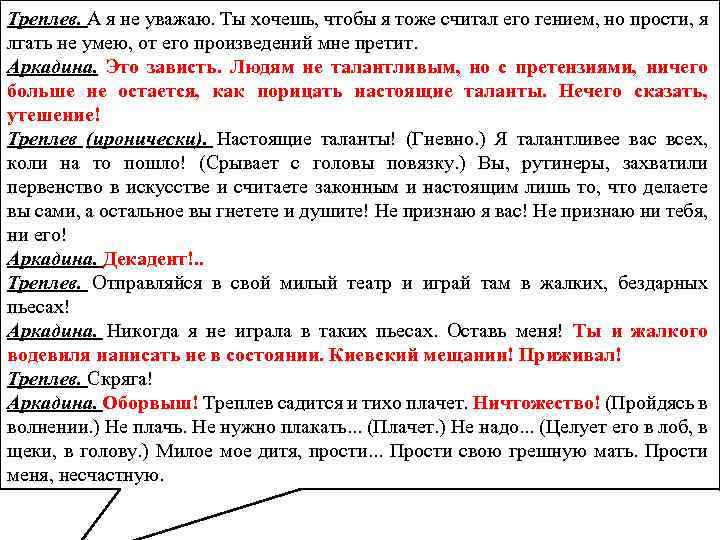 Треплев. А я не уважаю. Ты хочешь, чтобы я тоже считал его гением, но прости, я лгать не умею, от его произведений мне претит.
Аркадина. Это зависть. Людям не талантливым, но с претензиями, ничего больше не остается, как порицать настоящие таланты. Нечего сказать, утешение!
Треплев (иронически). Настоящие таланты! (Гневно.) Я талантливее вас всех, коли на то пошло! (Срывает с головы повязку.) Вы, рутинеры, захватили первенство в искусстве и считаете законным и настоящим лишь то, что делаете вы сами, а остальное вы гнетете и душите! Не признаю я вас! Не признаю ни тебя, ни его!
Аркадина. Декадент!..
Треплев. Отправляйся в свой милый театр и играй там в жалких, бездарных пьесах!
Аркадина. Никогда я не играла в таких пьесах. Оставь меня! Ты и жалкого водевиля написать не в состоянии. Киевский мещанин! Приживал!
Треплев. Скряга!
Аркадина. Оборвыш! Треплев садится и тихо плачет. Ничтожество! (Пройдясь в волнении.) Не плачь. Не нужно плакать... (Плачет.) Не надо... (Целует его в лоб, в щеки, в голову.) Милое мое дитя, прости... Прости свою грешную мать. Прости меня, несчастную.